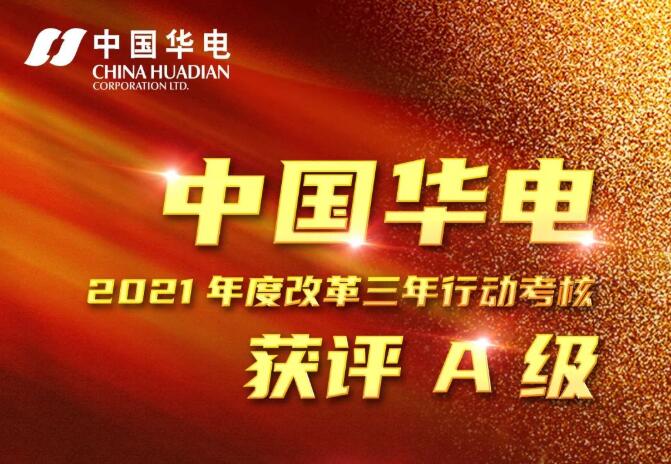 中国华电
CHINA HUADIAN
CORPORATION LTD.

中国华电

2021 年度改革三年行动考核

获评 A 级